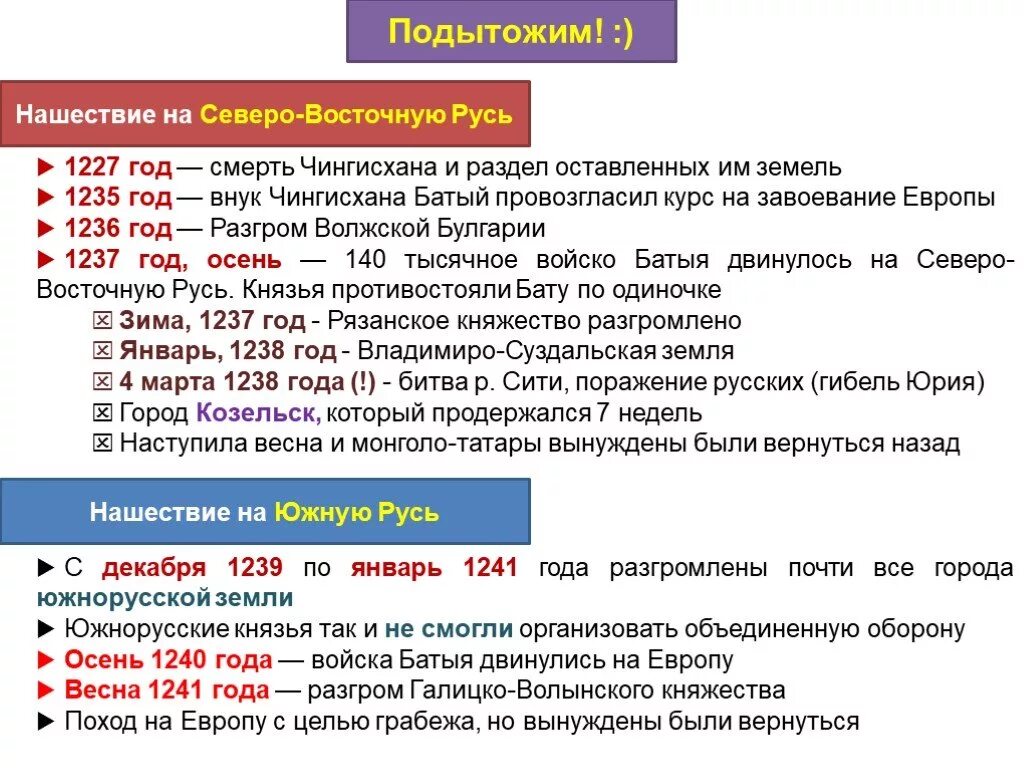 Подытожим! :)

Нашествие на Северо-Восточную Русь

► 1227 год — смерть Чингисхана и раздел оставленных им земель
► 1235 год — внук Чингисхана Батый провозгласил курс на завоевание Европы
► 1236 год — Разгром Волжской Булгарии
► 1237 год, осень — 140 тысячное войско Батыя двинулось на Северо-Восточную Русь. Князья противостояли Бату по одиночке

☒ Зима, 1237 год - Рязанское княжество разгромлено
☒ Январь, 1238 год - Владимиро-Суздальская земля
☒ 4 марта 1238 года (!) - битва р. Сити, поражение русских (гибель Юрия)
☒ Город Козельск, который продержался 7 недель
☒ Наступила весна и монголо-татары вынуждены были вернуться назад

Нашествие на Южную Русь

► С декабря 1239 по январь 1241 года разгромлены почти все города южнорусской земли
► Южнорусские князья так и не смогли организовать объединенную оборону
► Осень 1240 года — войска Батыя двинулись на Европу
► Весна 1241 года — разгром Галицко-Волынского княжества
► Поход на Европу с целью грабежа, но вынуждены были вернуться